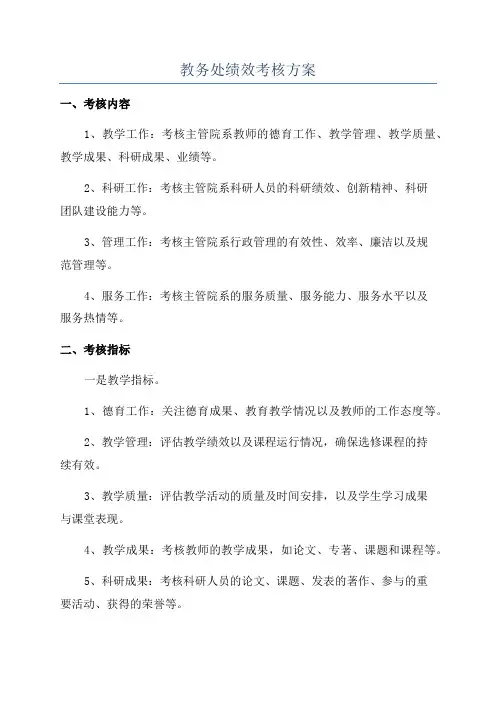 教务处绩效考核方案

一、考核内容

1、教学工作：考核主管院系教师的德育工作、教学管理、教学质量、教学成果、科研成果、业绩等。

2、科研工作：考核主管院系科研人员的科研绩效、创新精神、科研团队建设能力等。

3、管理工作：考核主管院系行政管理的有效性、效率、廉洁以及规范管理等。

4、服务工作：考核主管院系的服务质量、服务能力、服务水平以及服务热情等。

二、考核指标

一是教学指标。

1、德育工作：关注德育成果、教育教学情况以及教师的工作态度等。

2、教学管理：评估教学绩效以及课程运行情况，确保选修课程的持续有效。

3、教学质量：评估教学活动的质量及时间安排，以及学生学习成果与课堂表现。

4、教学成果：考核教师的教学成果，如论文、专著、课题和课程等。

5、科研成果：考核科研人员的论文、课题、发表的著作、参与的重要活动、获得的荣誉等。